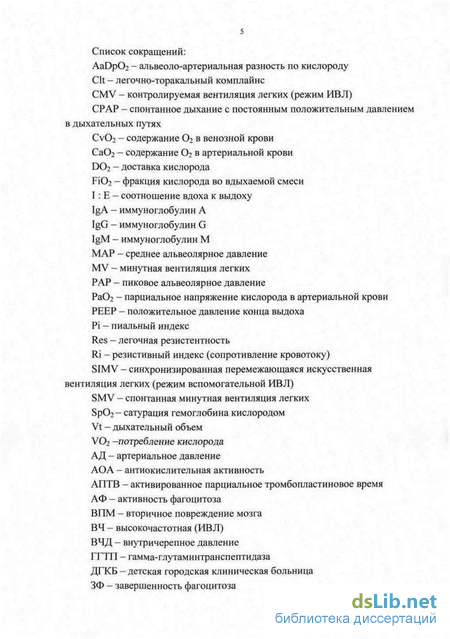 5

Список сокращений:

$AaDpO_2$ – альвеоло-артериальная разность по кислороду

Clt – легочно-торакальный комплайнс

CMV – контролируемая вентиляция легких (режим ИВЛ)

CPAP – спонтанное дыхание с постоянным положительным давлением в дыхательных путях

$CvO_2$ – содержание $O_2$ в венозной крови

$CaO_2$ – содержание $O_2$ в артериальной крови

$DO_2$ – доставка кислорода

$FiO_2$ – фракция кислорода во вдыхаемой смеси

I : E – соотношение вдоха к выдоху

IgA – иммуноглобулин A

IgG – иммуноглобулин G

IgM – иммуноглобулин M

MAP – среднее альвеолярное давление

MV – минутная вентиляция легких

PAP – пиковое альвеолярное давление

$PaO_2$ – парциальное напряжение кислорода в артериальной крови

PEEP – положительное давление конца выдоха

Pi – пиальный индекс

Res – легочная резистентность

Ri – резистивный индекс (сопротивление кровотоку)

SIMV – синхронизированная перемежающаяся искусственная вентиляция легких (режим вспомогательной ИВЛ)

SMV – спонтанная минутная вентиляция легких

$SpO_2$ – сатурация гемоглобина кислородом

Vt – дыхательный объем

$VO_2$ –потребление кислорода

АД – артериальное давление

АОА – антиокислительная активность

АПТВ – активированное парциальное тромбопластиновое время

АФ – активность фагоцитоза

ВПМ – вторичное повреждение мозга

ВЧ – высокочастотная (ИВЛ)

ВЧД – внутричерепное давление

ГГТП – гамма-глутаминтранспептидаза

ДГКБ – детская городская клиническая больница

ЗФ – завершенность фагоцитоза

dsLib.net
библиотека диссертаций